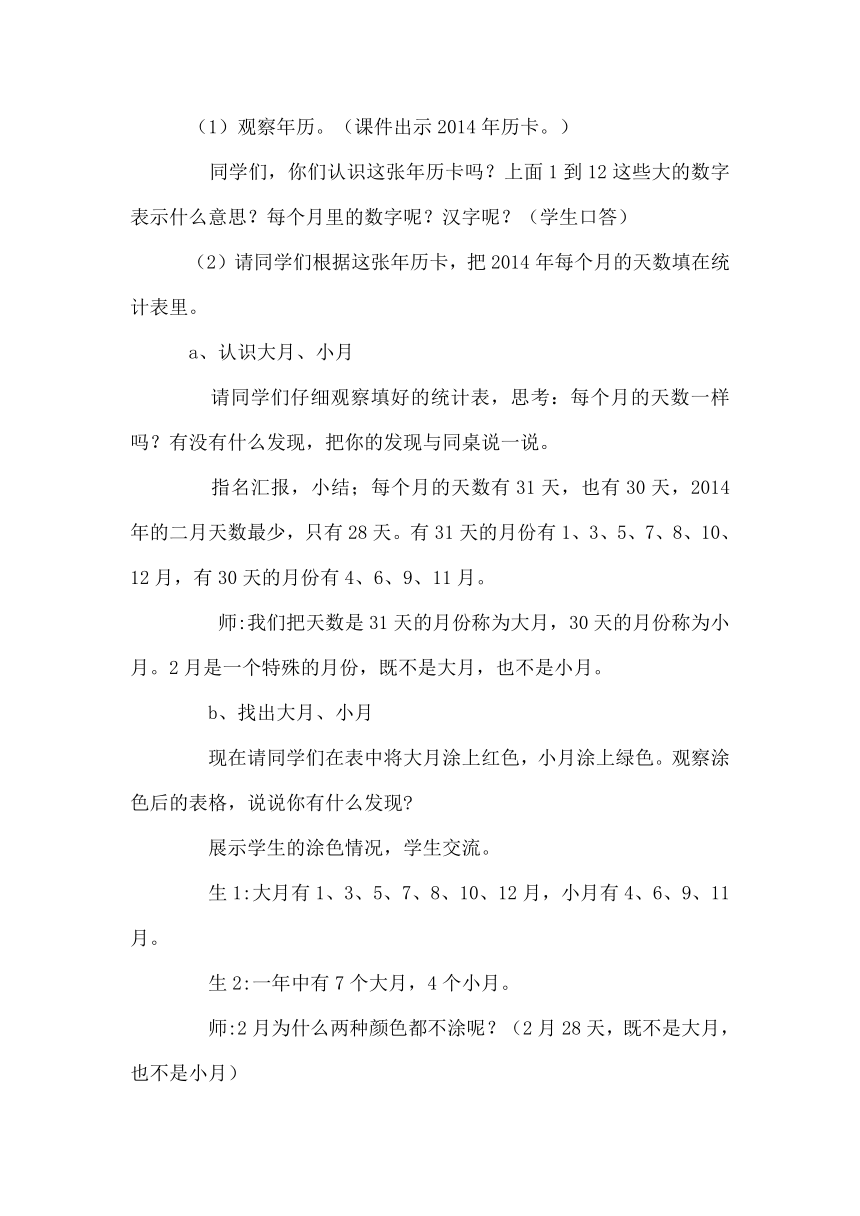 （1）观察年历。（课件出示 2014 年历卡。）

同学们，你们认识这张年历卡吗？上面 1 到 12 这些大的数字表示什么意思？每个月里的数字呢？汉字呢？（学生口答）

（2）请同学们根据这张年历卡，把 2014 年每个月的天数填在统计表里。

a、认识大月、小月

请同学们仔细观察填好的统计表，思考：每个月的天数一样吗？有没有什么发现，把你的发现与同桌说一说。

指名汇报，小结；每个月的天数有 31 天，也有 30 天，2014 年的二月天数最少，只有 28 天。有 31 天的月份有 1、3、5、7、8、10、12 月，有 30 天的月份有 4、6、9、11 月。

师:我们把天数是 31 天的月份称为大月，30 天的月份称为小月。2 月是一个特殊的月份，既不是大月，也不是小月。

b、找出大月、小月

现在请同学们在表中将大月涂上红色，小月涂上绿色。观察涂色后的表格，说说你有什么发现?

展示学生的涂色情况，学生交流。

生 1:大月有 1、3、5、7、8、10、12 月，小月有 4、6、9、11 月。

生 2:一年中有 7 个大月，4 个小月。

师:2 月为什么两种颜色都不涂呢？（2 月 28 天，既不是大月，也不是小月）